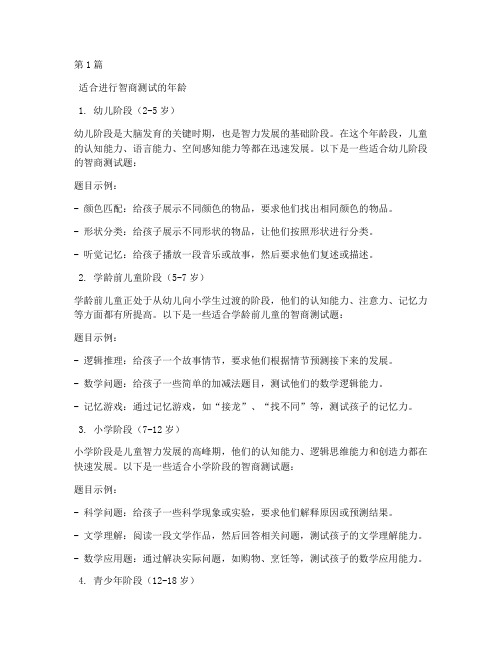 第1篇

适合进行智商测试的年龄

1. 幼儿阶段（2-5岁）

幼儿阶段是大脑发育的关键时期，也是智力发展的基础阶段。在这个年龄段，儿童的认知能力、语言能力、空间感知能力等都在迅速发展。以下是一些适合幼儿阶段的智商测试题：

题目示例：

- 颜色匹配：给孩子展示不同颜色的物品，要求他们找出相同颜色的物品。

- 形状分类：给孩子展示不同形状的物品，让他们按照形状进行分类。

- 听觉记忆：给孩子播放一段音乐或故事，然后要求他们复述或描述。

2. 学龄前儿童阶段（5-7岁）

学龄前儿童正处于从幼儿向小学生过渡的阶段，他们的认知能力、注意力、记忆力等方面都有所提高。以下是一些适合学龄前儿童的智商测试题：

题目示例：

- 逻辑推理：给孩子一个故事情节，要求他们根据情节预测接下来的发展。

- 数学问题：给孩子一些简单的加减法题目，测试他们的数学逻辑能力。

- 记忆游戏：通过记忆游戏，如“接龙”、“找不同”等，测试孩子的记忆力。

3. 小学阶段（7-12岁）

小学阶段是儿童智力发展的高峰期，他们的认知能力、逻辑思维能力和创造力都在快速发展。以下是一些适合小学阶段的智商测试题：

题目示例：

- 科学问题：给孩子一些科学现象或实验，要求他们解释原因或预测结果。

- 文学理解：阅读一段文学作品，然后回答相关问题，测试孩子的文学理解能力。

- 数学应用题：通过解决实际问题，如购物、烹饪等，测试孩子的数学应用能力。

4. 青少年阶段（12-18岁）